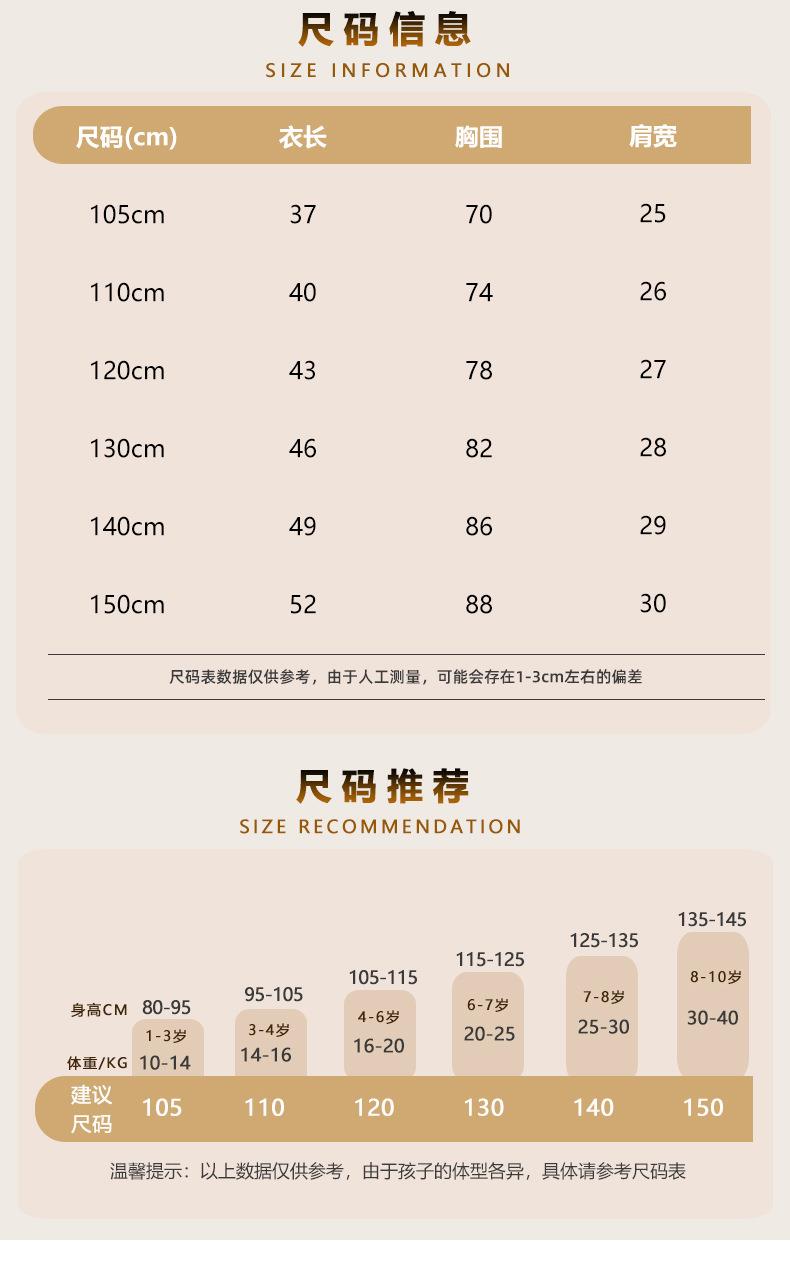 尺码信息
SIZE INFORMATION

| 尺码(cm) | 衣长 | 胸围 | 肩宽 |
|---|---|---|---|
| 105cm | 37 | 70 | 25 |
| 110cm | 40 | 74 | 26 |
| 120cm | 43 | 78 | 27 |
| 130cm | 46 | 82 | 28 |
| 140cm | 49 | 86 | 29 |
| 150cm | 52 | 88 | 30 |

尺码表数据仅供参考，由于人工测量，可能会存在1-3cm左右的偏差

尺码推荐
SIZE RECOMMENDATION

| 身高CM | 80-95 | 95-105 | 105-115 | 115-125 | 125-135 | 135-145 |
|---|---|---|---|---|---|---|
| | 1-3岁 | 3-4岁 | 4-6岁 | 6-7岁 | 7-8岁 | 8-10岁 |
| 体重/KG | 10-14 | 14-16 | 16-20 | 20-25 | 25-30 | 30-40 |
| 建议尺码 | 105 | 110 | 120 | 130 | 140 | 150 |

温馨提示：以上数据仅供参考，由于孩子的体型各异，具体请参考尺码表